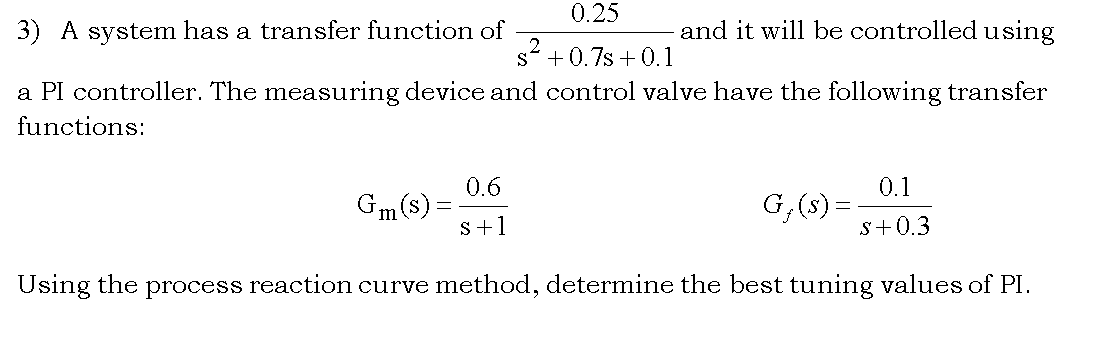 3) A system has a transfer function of $\frac{0.25}{s^2+0.7s+0.1}$ and it will be controlled using a PI controller. The measuring device and control valve have the following transfer functions:

$G_m(s)=\frac{0.6}{s+1}$ $G_f(s)=\frac{0.1}{s+0.3}$

Using the process reaction curve method, determine the best tuning values of PI.